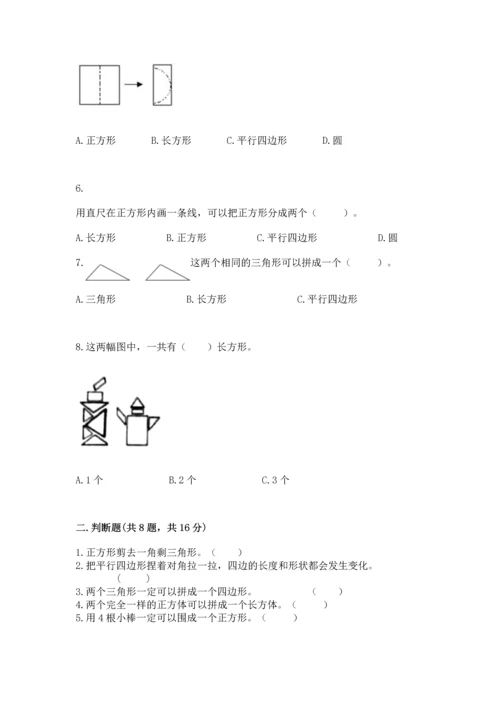 A. 正方形　　B. 长方形　　C. 平行四边形　　D. 圆

6.

用直尺在正方形内画一条线，可以把正方形分成两个（　　）。

A. 长方形　　B. 正方形　　C. 平行四边形　　D. 圆

7.　　这两个相同的三角形可以拼成一个（　　）。

A. 三角形　　B. 长方形　　C. 平行四边形

8. 这两幅图中，一共有（　）长方形。

A. 1 个　　B. 2 个　　C. 3 个

二. 判断题(共 8 题，共 16 分)

1. 正方形剪去一角剩三角形。（　）
2. 把平行四边形捏着对角拉一拉，四边的长度和形状都会发生变化。（　）
3. 两个三角形一定可以拼成一个四边形。（　）
4. 两个完全一样的正方体可以拼成一个长方体。（　）
5. 用 4 根小棒一定可以围成一个正方形。（　）